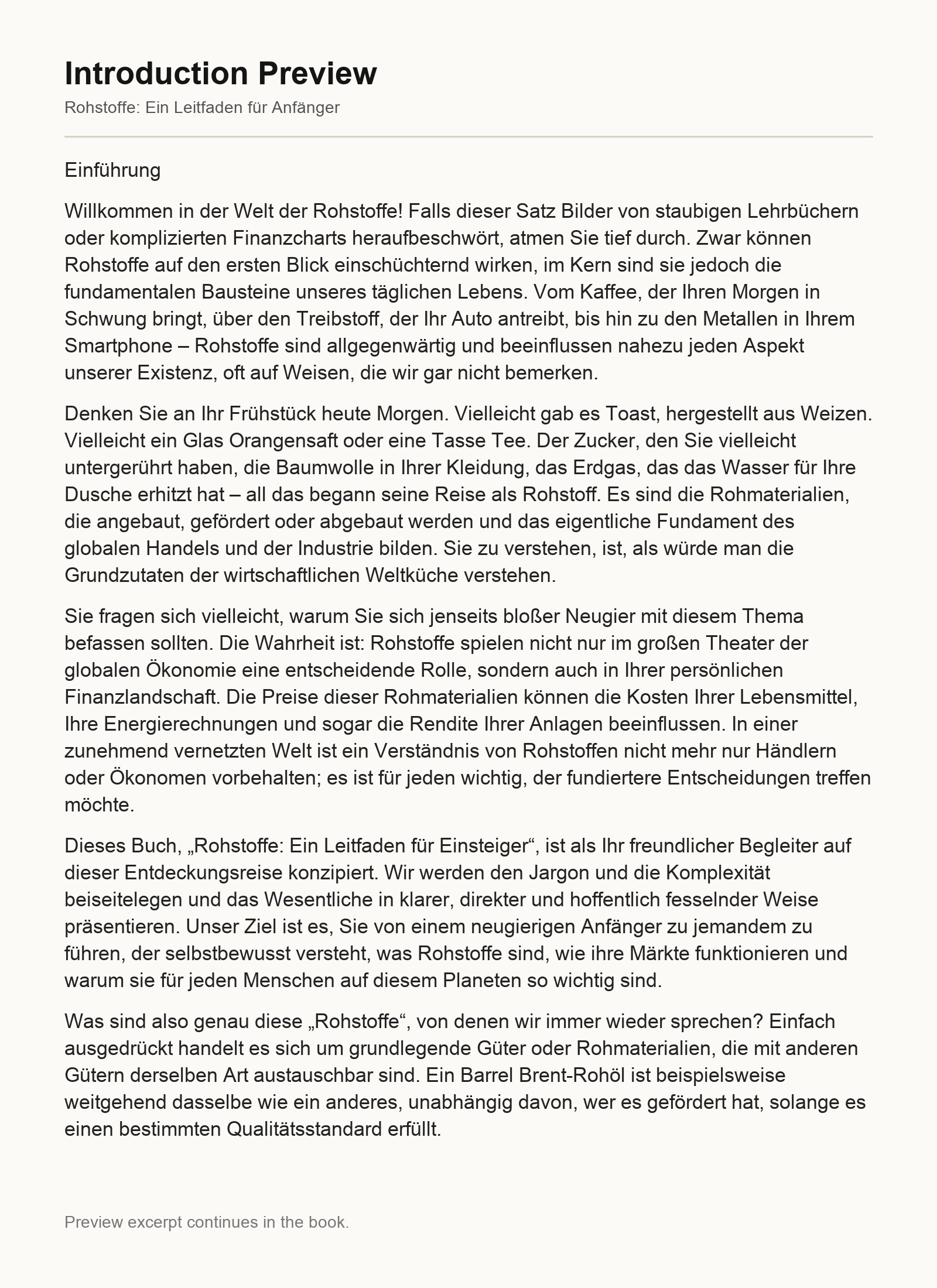 Introduction Preview

Rohstoffe: Ein Leitfaden für Anfänger

Einführung

Willkommen in der Welt der Rohstoffe! Falls dieser Satz Bilder von staubigen Lehrbüchern oder komplizierten Finanzcharts heraufbeschwört, atmen Sie tief durch. Zwar können Rohstoffe auf den ersten Blick einschüchternd wirken, im Kern sind sie jedoch die fundamentalen Bausteine unseres täglichen Lebens. Vom Kaffee, der Ihren Morgen in Schwung bringt, über den Treibstoff, der Ihr Auto antreibt, bis hin zu den Metallen in Ihrem Smartphone – Rohstoffe sind allgegenwärtig und beeinflussen nahezu jeden Aspekt unserer Existenz, oft auf Weisen, die wir gar nicht bemerken.

Denken Sie an Ihr Frühstück heute Morgen. Vielleicht gab es Toast, hergestellt aus Weizen. Vielleicht ein Glas Orangensaft oder eine Tasse Tee. Der Zucker, den Sie vielleicht untergerührt haben, die Baumwolle in Ihrer Kleidung, das Erdgas, das das Wasser für Ihre Dusche erhitzt hat – all das begann seine Reise als Rohstoff. Es sind die Rohmaterialien, die angebaut, gefördert oder abgebaut werden und das eigentliche Fundament des globalen Handels und der Industrie bilden. Sie zu verstehen, ist, als würde man die Grundzutaten der wirtschaftlichen Weltküche verstehen.

Sie fragen sich vielleicht, warum Sie sich jenseits bloßer Neugier mit diesem Thema befassen sollten. Die Wahrheit ist: Rohstoffe spielen nicht nur im großen Theater der globalen Ökonomie eine entscheidende Rolle, sondern auch in Ihrer persönlichen Finanzlandschaft. Die Preise dieser Rohmaterialien können die Kosten Ihrer Lebensmittel, Ihre Energierechnungen und sogar die Rendite Ihrer Anlagen beeinflussen. In einer zunehmend vernetzten Welt ist ein Verständnis von Rohstoffen nicht mehr nur Händlern oder Ökonomen vorbehalten; es ist für jeden wichtig, der fundiertere Entscheidungen treffen möchte.

Dieses Buch, „Rohstoffe: Ein Leitfaden für Einsteiger“, ist als Ihr freundlicher Begleiter auf dieser Entdeckungsreise konzipiert. Wir werden den Jargon und die Komplexität beiseitelegen und das Wesentliche in klarer, direkter und hoffentlich fesselnder Weise präsentieren. Unser Ziel ist es, Sie von einem neugierigen Anfänger zu jemandem zu führen, der selbstbewusst versteht, was Rohstoffe sind, wie ihre Märkte funktionieren und warum sie für jeden Menschen auf diesem Planeten so wichtig sind.

Was sind also genau diese „Rohstoffe“, von denen wir immer wieder sprechen? Einfach ausgedrückt handelt es sich um grundlegende Güter oder Rohmaterialien, die mit anderen Gütern derselben Art austauschbar sind. Ein Barrel Brent-Rohöl ist beispielsweise weitgehend dasselbe wie ein anderes, unabhängig davon, wer es gefördert hat, solange es einen bestimmten Qualitätsstandard erfüllt.

Preview excerpt continues in the book.